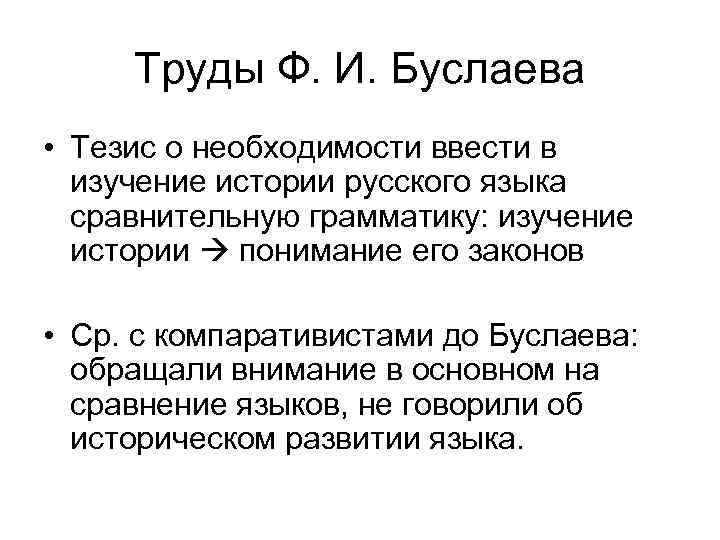 Труды Ф. И. Буслаева

• Тезис о необходимости ввести в изучение истории русского языка сравнительную грамматику: изучение истории → понимание его законов

• Ср. с компаративистами до Буслаева: обращали внимание в основном на сравнение языков, не говорили об историческом развитии языка.